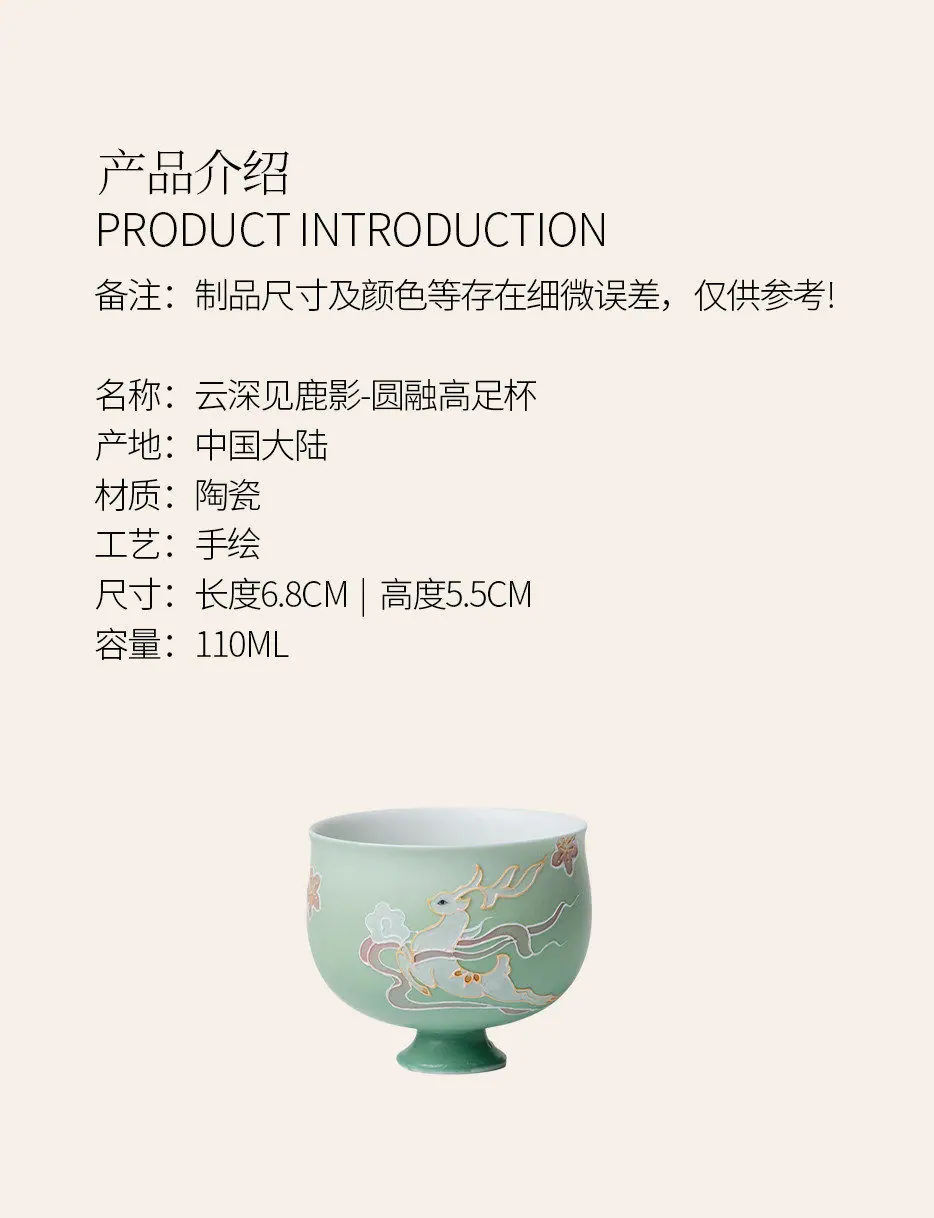 产品介绍
PRODUCT INTRODUCTION

备注：制品尺寸及颜色等存在细微误差，仅供参考!

名称：云深见鹿影-圆融高足杯
产地：中国大陆
材质：陶瓷
工艺：手绘
尺寸：长度6.8CM | 高度5.5CM
容量：110ML